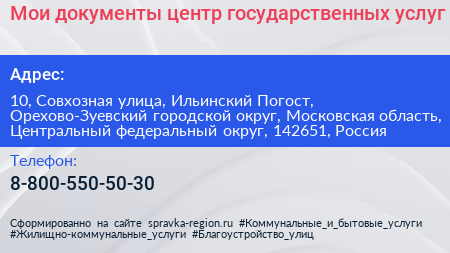 Мои документы центр государственных услуг

Адрес:

10, Совхозная улица, Ильинский Погост, Орехово-Зуевский городской округ, Московская область, Центральный федеральный округ, 142651, Россия

Телефон:

8-800-550-50-30

Сформированно на сайте spravka-region.ru #Коммунальные_и_бытовые_услуги #Жилищно-коммунальные_услуги #Благоустройство_улиц